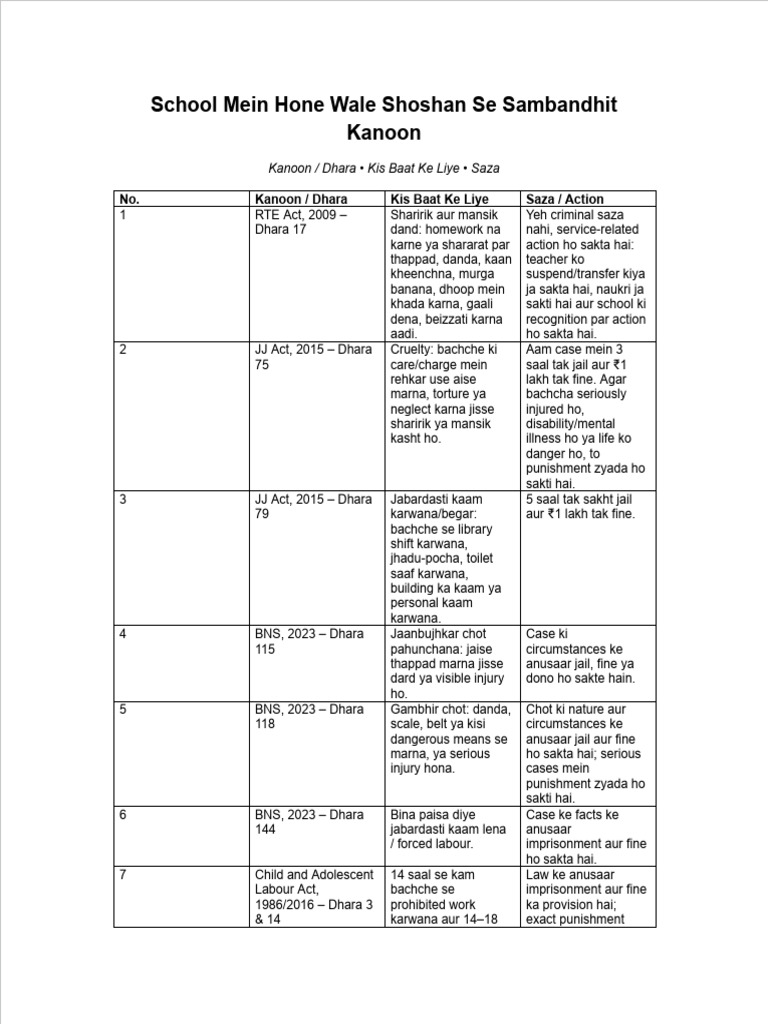 School Mein Hone Wale Shoshan Se Sambandhit Kanoon

Kanoon / Dhara • Kis Baat Ke Liye • Saza

| No. | Kanoon / Dhara | Kis Baat Ke Liye | Saza / Action |
|---|---|---|---|
| 1 | RTE Act, 2009 – Dhara 17 | Sharirik aur mansik dand: homework na karne ya shararat par thappad, danda, kaan kheenchna, murga banana, dhoop mein khada karna, gaali dena, beizzati karna aadi. | Yeh criminal saza nahi, service-related action ho sakta hai: teacher ko suspend/transfer kiya ja sakta hai, naukri ja sakti hai aur school ki recognition par action ho sakta hai. |
| 2 | JJ Act, 2015 – Dhara 75 | Cruelty: bachche ki care/charge mein rehkar use aise marna, torture ya neglect karna jisse sharirik ya mansik kasht ho. | Aam case mein 3 saal tak jail aur ₹1 lakh tak fine. Agar bachcha seriously injured ho, disability/mental illness ho ya life ko danger ho, to punishment zyada ho sakti hai. |
| 3 | JJ Act, 2015 – Dhara 79 | Jabardasti kaam karwana/begar: bachche se library shift karwana, jhadu-pocha, toilet saaf karwana, building ka kaam ya personal kaam karwana. | 5 saal tak sakht jail aur ₹1 lakh tak fine. |
| 4 | BNS, 2023 – Dhara 115 | Jaanbujhkar chot pahunchana: jaise thappad marna jisse dard ya visible injury ho. | Case ki circumstances ke anusaar jail, fine ya dono ho sakte hain. |
| 5 | BNS, 2023 – Dhara 118 | Gambhir chot: danda, scale, belt ya kisi dangerous means se marna, ya serious injury hona. | Chot ki nature aur circumstances ke anusaar jail aur fine ho sakta hai; serious cases mein punishment zyada ho sakti hai. |
| 6 | BNS, 2023 – Dhara 144 | Bina paisa diye jabardasti kaam lena / forced labour. | Case ke facts ke anusaar imprisonment aur fine ho sakta hai. |
| 7 | Child and Adolescent Labour Act, 1986/2016 – Dhara 3 & 14 | 14 saal se kam bachche se prohibited work karwana aur 14–18 | Law ke anusaar imprisonment aur fine ka provision hai; exact punishment |